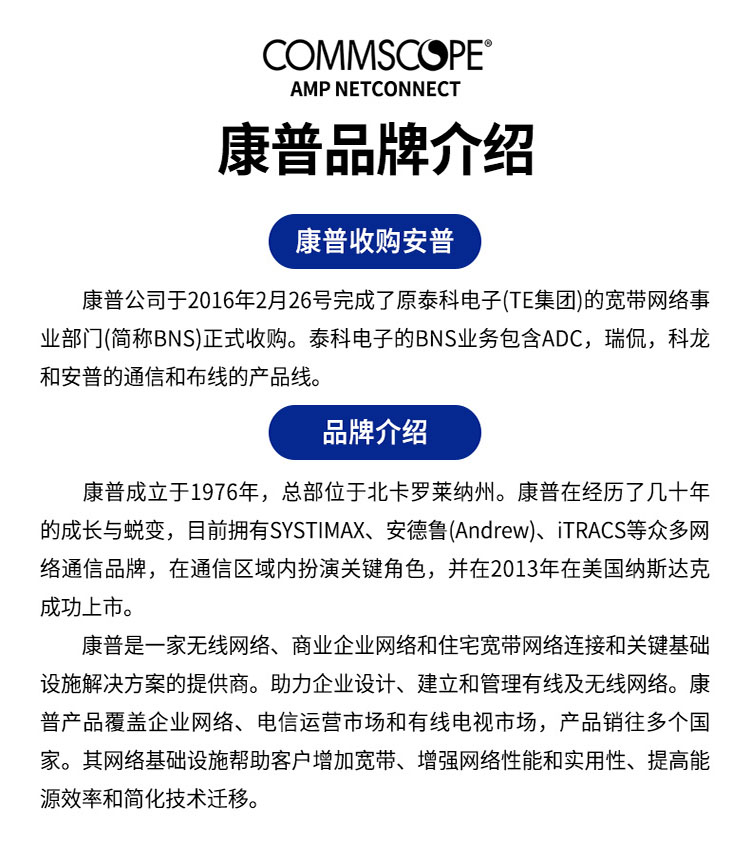 COMMSCOPE®
AMP NETCONNECT

康普品牌介绍

康普收购安普

康普公司于2016年2月26号完成了原泰科电子(TE集团)的宽带网络事业部门(简称BNS)正式收购。泰科电子的BNS业务包含ADC，瑞侃，科龙和安普的通信和布线的产品线。

品牌介绍

康普成立于1976年，总部位于北卡罗莱纳州。康普在经历了几十年的成长与蜕变，目前拥有SYSTIMAX、安德鲁(Andrew)、iTRACS等众多网络通信品牌，在通信区域内扮演关键角色，并在2013年在美国纳斯达克成功上市。

康普是一家无线网络、商业企业网络和住宅宽带网络连接和关键基础设施解决方案的提供商。助力企业设计、建立和管理有线及无线网络。康普产品覆盖企业网络、电信运营市场和有线电视市场，产品销往多个国家。其网络基础设施帮助客户增加宽带、增强网络性能和实用性、提高能源效率和简化技术迁移。